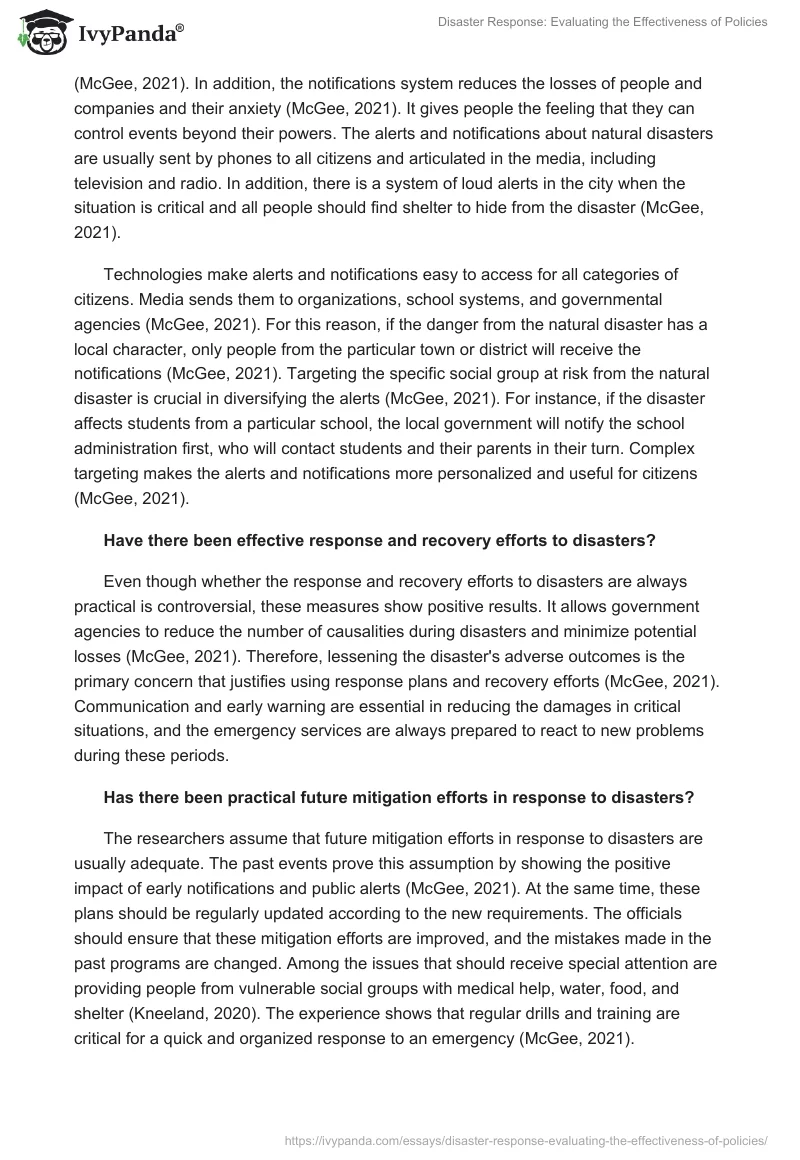 IvyPanda®

Disaster Response: Evaluating the Effectiveness of Policies

(McGee, 2021). In addition, the notifications system reduces the losses of people and companies and their anxiety (McGee, 2021). It gives people the feeling that they can control events beyond their powers. The alerts and notifications about natural disasters are usually sent by phones to all citizens and articulated in the media, including television and radio. In addition, there is a system of loud alerts in the city when the situation is critical and all people should find shelter to hide from the disaster (McGee, 2021).

Technologies make alerts and notifications easy to access for all categories of citizens. Media sends them to organizations, school systems, and governmental agencies (McGee, 2021). For this reason, if the danger from the natural disaster has a local character, only people from the particular town or district will receive the notifications (McGee, 2021). Targeting the specific social group at risk from the natural disaster is crucial in diversifying the alerts (McGee, 2021). For instance, if the disaster affects students from a particular school, the local government will notify the school administration first, who will contact students and their parents in their turn. Complex targeting makes the alerts and notifications more personalized and useful for citizens (McGee, 2021).

Have there been effective response and recovery efforts to disasters?

Even though whether the response and recovery efforts to disasters are always practical is controversial, these measures show positive results. It allows government agencies to reduce the number of causalities during disasters and minimize potential losses (McGee, 2021). Therefore, lessening the disaster's adverse outcomes is the primary concern that justifies using response plans and recovery efforts (McGee, 2021). Communication and early warning are essential in reducing the damages in critical situations, and the emergency services are always prepared to react to new problems during these periods.

Has there been practical future mitigation efforts in response to disasters?

The researchers assume that future mitigation efforts in response to disasters are usually adequate. The past events prove this assumption by showing the positive impact of early notifications and public alerts (McGee, 2021). At the same time, these plans should be regularly updated according to the new requirements. The officials should ensure that these mitigation efforts are improved, and the mistakes made in the past programs are changed. Among the issues that should receive special attention are providing people from vulnerable social groups with medical help, water, food, and shelter (Kneeland, 2020). The experience shows that regular drills and training are critical for a quick and organized response to an emergency (McGee, 2021).

https://ivypanda.com/essays/disaster-response-evaluating-the-effectiveness-of-policies/